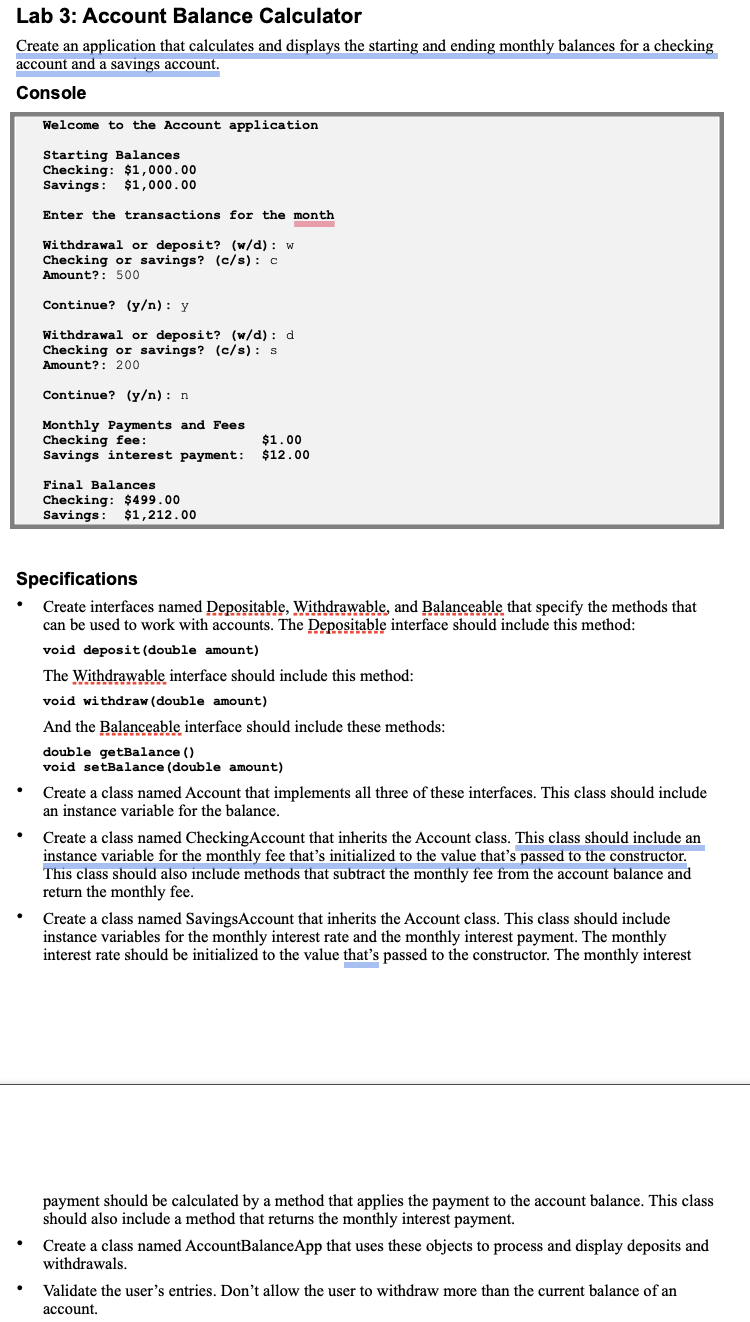 Lab 3: Account Balance Calculator

Create an application that calculates and displays the starting and ending monthly balances for a checking account and a savings account.

Console

Welcome to the Account application

Starting Balances
Checking: $1,000.00
Savings:  $1,000.00

Enter the transactions for the month

Withdrawal or deposit? (w/d): w
Checking or savings? (c/s): c
Amount?: 500

Continue? (y/n): y

Withdrawal or deposit? (w/d): d
Checking or savings? (c/s): s
Amount?: 200

Continue? (y/n): n

Monthly Payments and Fees
Checking fee:              $1.00
Savings interest payment:  $12.00

Final Balances
Checking: $499.00
Savings:  $1,212.00

Specifications

• Create interfaces named Depositable, Withdrawable, and Balanceable that specify the methods that can be used to work with accounts. The Depositable interface should include this method:

void deposit(double amount)

The Withdrawable interface should include this method:

void withdraw(double amount)

And the Balanceable interface should include these methods:

double getBalance()
void setBalance(double amount)

• Create a class named Account that implements all three of these interfaces. This class should include an instance variable for the balance.

• Create a class named CheckingAccount that inherits the Account class. This class should include an instance variable for the monthly fee that's initialized to the value that's passed to the constructor. This class should also include methods that subtract the monthly fee from the account balance and return the monthly fee.

• Create a class named SavingsAccount that inherits the Account class. This class should include instance variables for the monthly interest rate and the monthly interest payment. The monthly interest rate should be initialized to the value that's passed to the constructor. The monthly interest payment should be calculated by a method that applies the payment to the account balance. This class should also include a method that returns the monthly interest payment.

• Create a class named AccountBalanceApp that uses these objects to process and display deposits and withdrawals.

• Validate the user's entries. Don't allow the user to withdraw more than the current balance of an account.